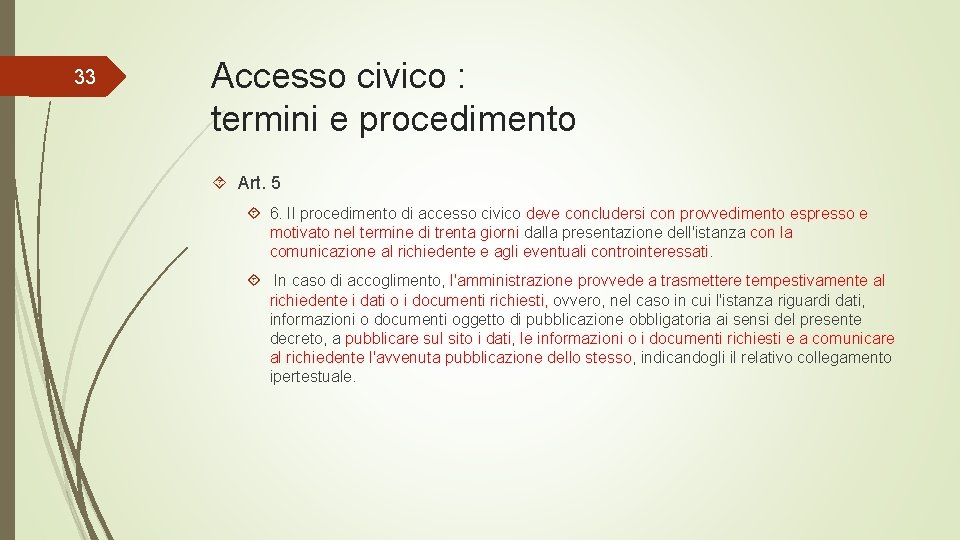 33

Accesso civico : termini e procedimento

Art. 5

6. Il procedimento di accesso civico deve concludersi con provvedimento espresso e motivato nel termine di trenta giorni dalla presentazione dell'istanza con la comunicazione al richiedente e agli eventuali controinteressati.

In caso di accoglimento, l'amministrazione provvede a trasmettere tempestivamente al richiedente i dati o i documenti richiesti, ovvero, nel caso in cui l'istanza riguardi dati, informazioni o documenti oggetto di pubblicazione obbligatoria ai sensi del presente decreto, a pubblicare sul sito i dati, le informazioni o i documenti richiesti e a comunicare al richiedente l'avvenuta pubblicazione dello stesso, indicandogli il relativo collegamento ipertestuale.